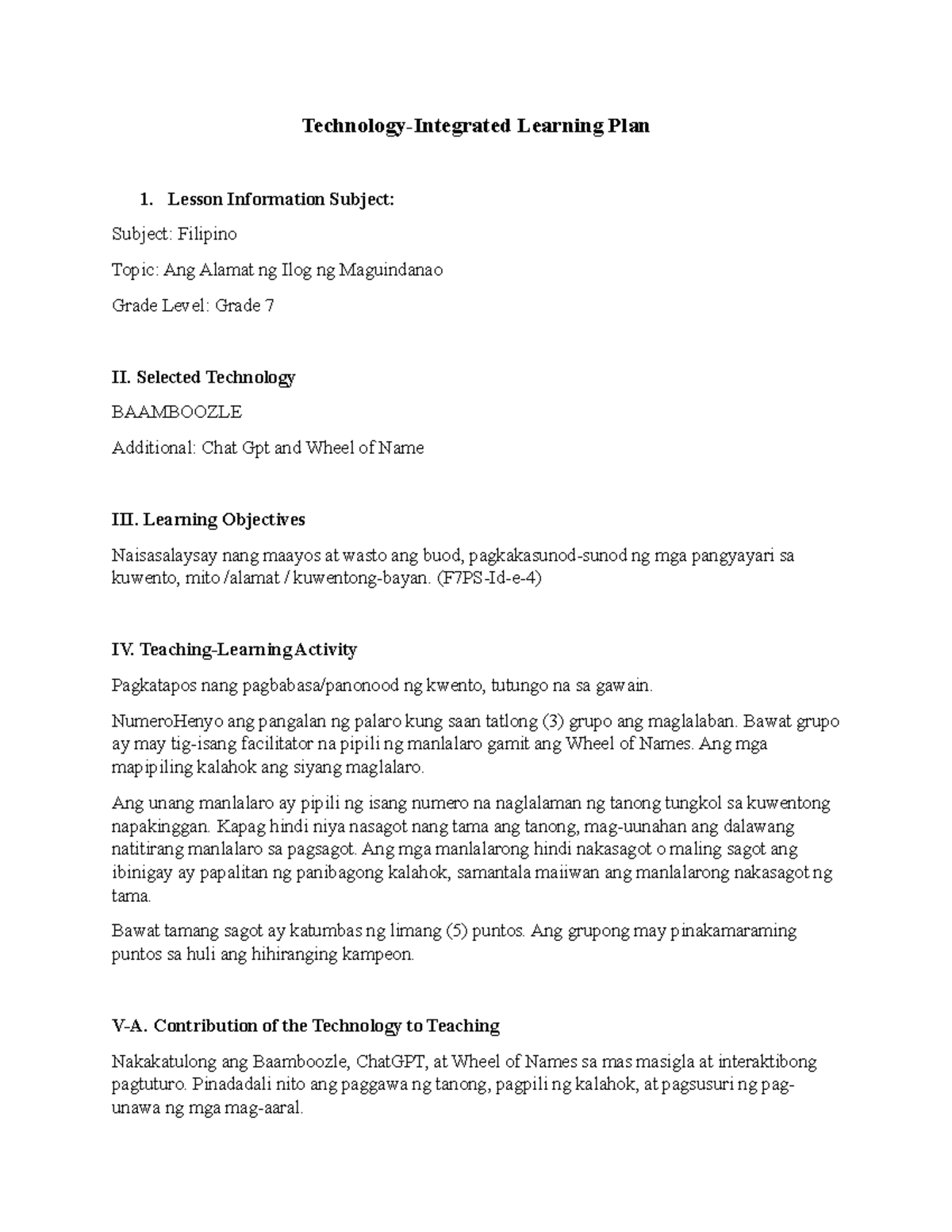 Technology-Integrated Learning Plan

1. Lesson Information Subject:

Subject: Filipino

Topic: Ang Alamat ng Ilog ng Maguindanao

Grade Level: Grade 7

II. Selected Technology

BAAMBOOZLE

Additional: Chat Gpt and Wheel of Name

III. Learning Objectives

Naisasalaysay nang maayos at wasto ang buod, pagkakasunod-sunod ng mga pangyayari sa kuwento, mito /alamat / kuwentong-bayan. (F7PS-Id-e-4)

IV. Teaching-Learning Activity

Pagkatapos nang pagbabasa/panonood ng kwento, tutungo na sa gawain.

NumeroHenyo ang pangalan ng palaro kung saan tatlong (3) grupo ang maglalaban. Bawat grupo ay may tig-isang facilitator na pipili ng manlalaro gamit ang Wheel of Names. Ang mga mapipiling kalahok ang siyang maglalaro.

Ang unang manlalaro ay pipili ng isang numero na naglalaman ng tanong tungkol sa kuwentong napakinggan. Kapag hindi niya nasagot nang tama ang tanong, mag-uunahan ang dalawang natitirang manlalaro sa pagsagot. Ang mga manlalarong hindi nakasagot o maling sagot ang ibinigay ay papalitan ng panibagong kalahok, samantala maiiwan ang manlalarong nakasagot ng tama.

Bawat tamang sagot ay katumbas ng limang (5) puntos. Ang grupong may pinakamaraming puntos sa huli ang hihiranging kampeon.

V-A. Contribution of the Technology to Teaching

Nakakatulong ang Baamboozle, ChatGPT, at Wheel of Names sa mas masigla at interaktibong pagtuturo. Pinadadali nito ang paggawa ng tanong, pagpili ng kalahok, at pagsusuri ng pag-unawa ng mga mag-aaral.